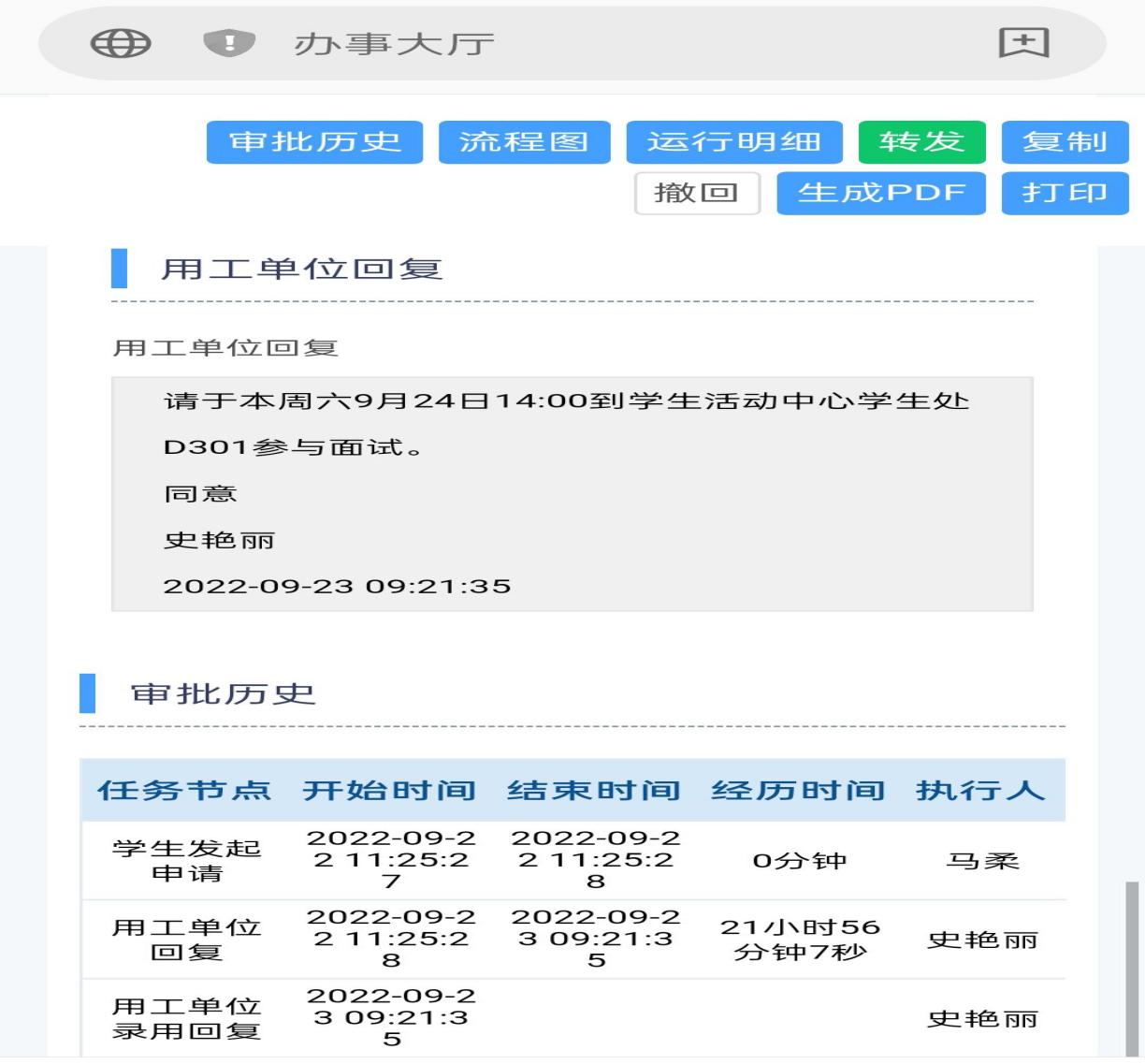 办事大厅

审批历史 流程图 运行明细 转发 复制
撤回 生成PDF 打印

用工单位回复

用工单位回复

请于本周六9月24日14:00到学生活动中心学生处D301参与面试。

同意

史艳丽

2022-09-23 09:21:35

审批历史

| 任务节点 | 开始时间 | 结束时间 | 经历时间 | 执行人 |
|---|---|---|---|---|
| 学生发起申请 | 2022-09-22 11:25:27 | 2022-09-22 11:25:28 | 0分钟 | 马柔 |
| 用工单位回复 | 2022-09-22 11:25:28 | 2022-09-23 09:21:35 | 21小时56分钟7秒 | 史艳丽 |
| 用工单位录用回复 | 2022-09-23 09:21:35 | | | 史艳丽 |